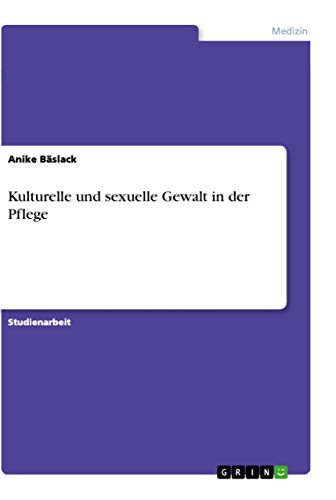 Medizin

Anike Bäslack

Kulturelle und sexuelle Gewalt in der Pflege

Studienarbeit

GRIN